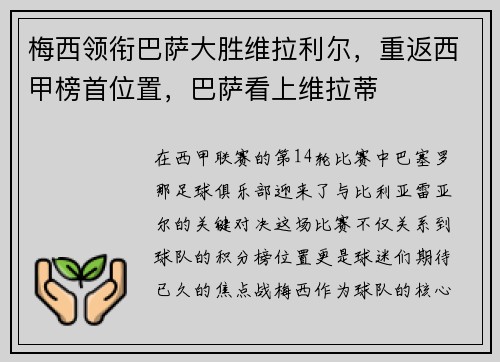 梅西领衔巴萨大胜维拉利尔，重返西甲榜首位置，巴萨看上维拉蒂

在西甲联赛的第14轮比赛中巴塞罗那足球俱乐部迎来了与比利亚雷亚尔的关键对决这场比赛不仅关系到球队的积分榜位置更是球迷们期待已久的焦点战梅西作为球队的核心